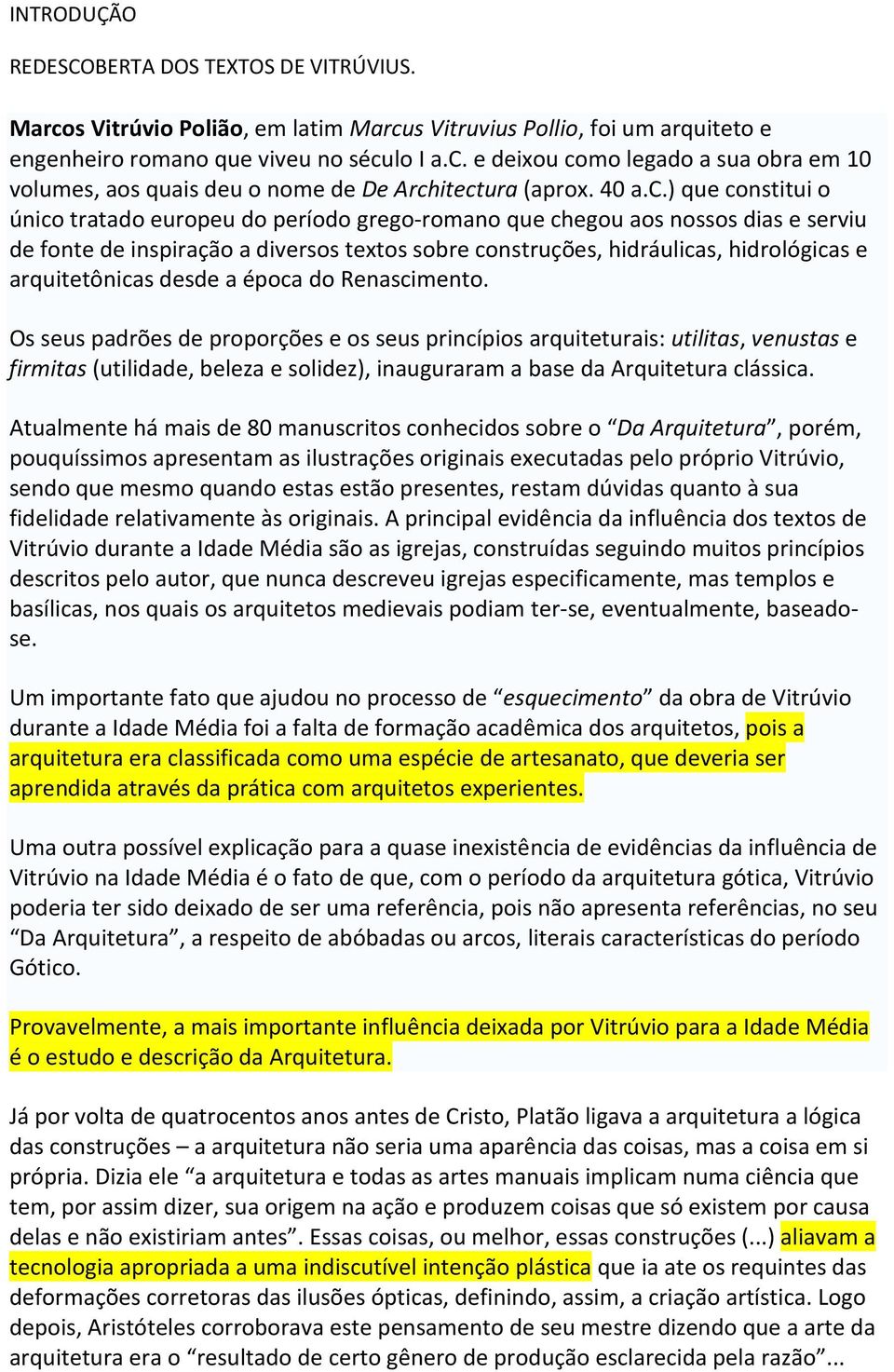 INTRODUÇÃO

REDESCOBERTA DOS TEXTOS DE VITRÚVIUS.

Marcos Vitrúvio Polião, em latim Marcus Vitruvius Pollio, foi um arquiteto e engenheiro romano que viveu no século I a.C. e deixou como legado a sua obra em 10 volumes, aos quais deu o nome de De Architectura (aprox. 40 a.C.) que constitui o único tratado europeu do período grego-romano que chegou aos nossos dias e serviu de fonte de inspiração a diversos textos sobre construções, hidráulicas, hidrológicas e arquitetônicas desde a época do Renascimento.

Os seus padrões de proporções e os seus princípios arquiteturais: utilitas, venustas e firmitas (utilidade, beleza e solidez), inauguraram a base da Arquitetura clássica.

Atualmente há mais de 80 manuscritos conhecidos sobre o “Da Arquitetura”, porém, pouquíssimos apresentam as ilustrações originais executadas pelo próprio Vitrúvio, sendo que mesmo quando estas estão presentes, restam dúvidas quanto à sua fidelidade relativamente às originais. A principal evidência da influência dos textos de Vitrúvio durante a Idade Média são as igrejas, construídas seguindo muitos princípios descritos pelo autor, que nunca descreveu igrejas especificamente, mas templos e basílicas, nos quais os arquitetos medievais podiam ter-se, eventualmente, baseado-se.

Um importante fato que ajudou no processo de “esquecimento” da obra de Vitrúvio durante a Idade Média foi a falta de formação acadêmica dos arquitetos, pois a arquitetura era classificada como uma espécie de artesanato, que deveria ser aprendida através da prática com arquitetos experientes.

Uma outra possível explicação para a quase inexistência de evidências da influência de Vitrúvio na Idade Média é o fato de que, com o período da arquitetura gótica, Vitrúvio poderia ter sido deixado de ser uma referência, pois não apresenta referências, no seu “Da Arquitetura”, a respeito de abóbadas ou arcos, literais características do período Gótico.

Provavelmente, a mais importante influência deixada por Vitrúvio para a Idade Média é o estudo e descrição da Arquitetura.

Já por volta de quatrocentos anos antes de Cristo, Platão ligava a arquitetura a lógica das construções – a arquitetura não seria uma aparência das coisas, mas a coisa em si própria. Dizia ele “a arquitetura e todas as artes manuais implicam numa ciência que tem, por assim dizer, sua origem na ação e produzem coisas que só existem por causa delas e não existiriam antes”. Essas coisas, ou melhor, essas construções (...) aliavam a tecnologia apropriada a uma indiscutível intenção plástica que ia ate os requintes das deformações corretoras das ilusões ópticas, definindo, assim, a criação artística. Logo depois, Aristóteles corroborava este pensamento de seu mestre dizendo que a arte da arquitetura era o “resultado de certo gênero de produção esclarecida pela razão”...